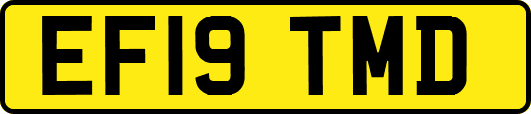 EF19 TMD